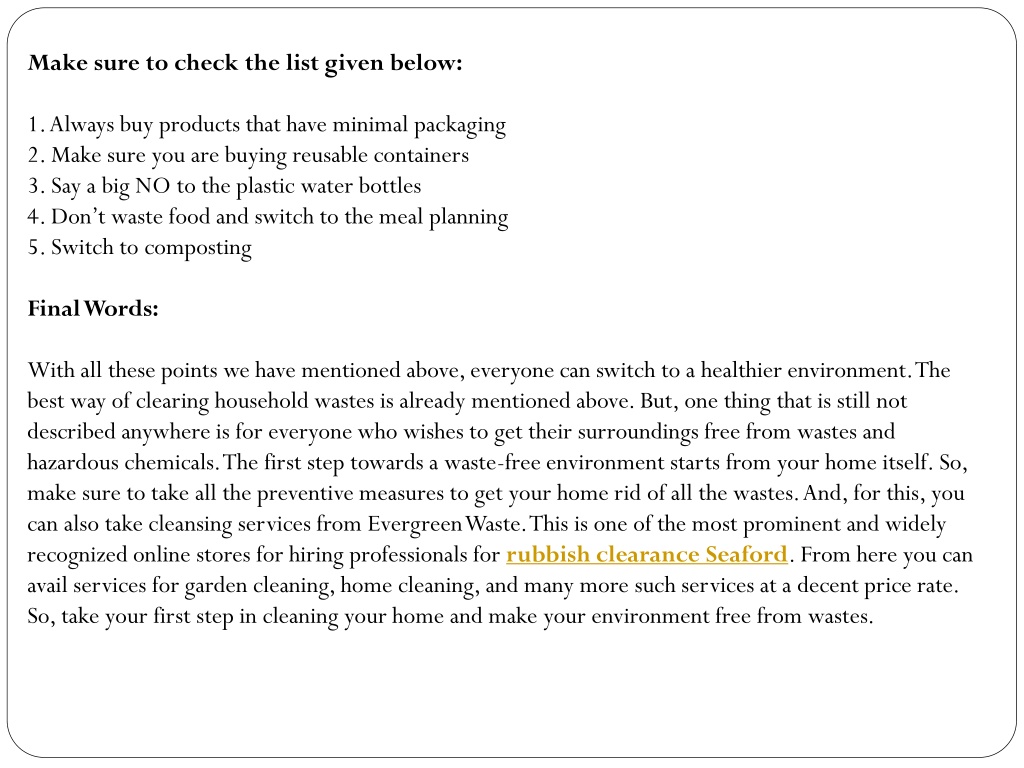 Make sure to check the list given below:

1. Always buy products that have minimal packaging
2. Make sure you are buying reusable containers
3. Say a big NO to the plastic water bottles
4. Don't waste food and switch to the meal planning
5. Switch to composting

Final Words:

With all these points we have mentioned above, everyone can switch to a healthier environment. The best way of clearing household wastes is already mentioned above. But, one thing that is still not described anywhere is for everyone who wishes to get their surroundings free from wastes and hazardous chemicals. The first step towards a waste-free environment starts from your home itself. So, make sure to take all the preventive measures to get your home rid of all the wastes. And, for this, you can also take cleansing services from Evergreen Waste. This is one of the most prominent and widely recognized online stores for hiring professionals for rubbish clearance Seaford. From here you can avail services for garden cleaning, home cleaning, and many more such services at a decent price rate. So, take your first step in cleaning your home and make your environment free from wastes.